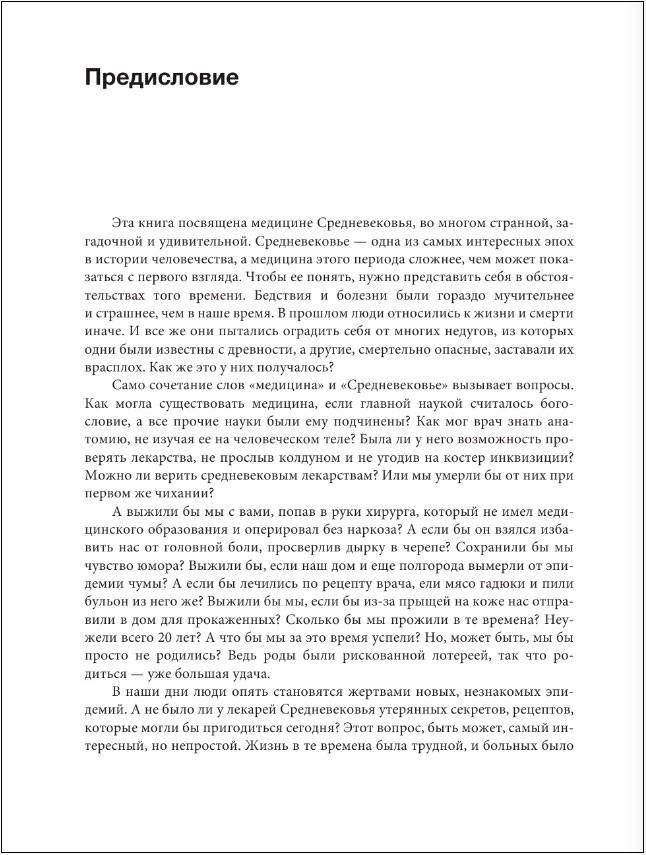 Предисловие

Эта книга посвящена медицине Средневековья, во многом странной, загадочной и удивительной. Средневековье — одна из самых интересных эпох в истории человечества, а медицина этого периода сложнее, чем может показаться с первого взгляда. Чтобы ее понять, нужно представить себя в обстоятельствах того времени. Бедствия и болезни были гораздо мучительнее и страшнее, чем в наше время. В прошлом люди относились к жизни и смерти иначе. И все же они пытались оградить себя от многих недугов, из которых одни были известны с древности, а другие, смертельно опасные, заставали их врасплох. Как же это у них получалось?

Само сочетание слов «медицина» и «Средневековье» вызывает вопросы. Как могла существовать медицина, если главной наукой считалось богословие, а все прочие науки были ему подчинены? Как мог врач знать анатомию, не изучая ее на человеческом теле? Была ли у него возможность проверять лекарства, не прослыв колдуном и не угодив на костер инквизиции? Можно ли верить средневековым лекарствам? Или мы умерли бы от них при первом же чихании?

А выжили бы мы с вами, попав в руки хирурга, который не имел медицинского образования и оперировал без наркоза? А если бы он взялся избавить нас от головной боли, просверлив дырку в черепе? Сохранили бы мы чувство юмора? Выжили бы, если наш дом и еще полгорода вымерли от эпидемии чумы? А если бы лечились по рецепту врача, ели мясо гадюки и пили бульон из него же? Выжили бы мы, если бы из-за прыщей на коже нас отправили в дом для прокаженных? Сколько бы мы прожили в те времена? Неужели всего 20 лет? А что бы мы за это время успели? Но, может быть, мы бы просто не родились? Ведь роды были рискованной лотереей, так что родиться — уже большая удача.

В наши дни люди опять становятся жертвами новых, незнакомых эпидемий. А не было ли у лекарей Средневековья утерянных секретов, рецептов, которые могли бы пригодиться сегодня? Этот вопрос, быть может, самый интересный, но непростой. Жизнь в те времена была трудной, и больных было